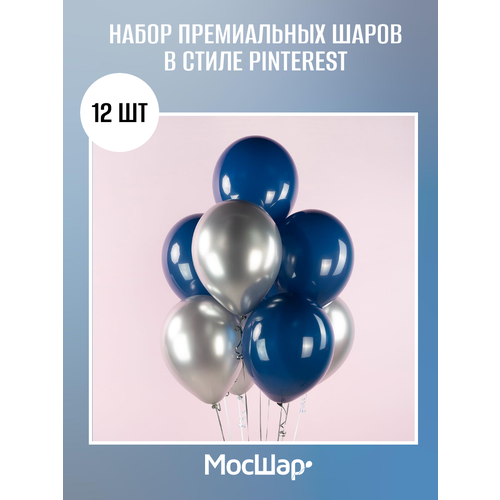 НАБОР ПРЕМИАЛЬНЫХ ШАРОВ В СТИЛЕ PINTEREST

12 ШТ

МосШар